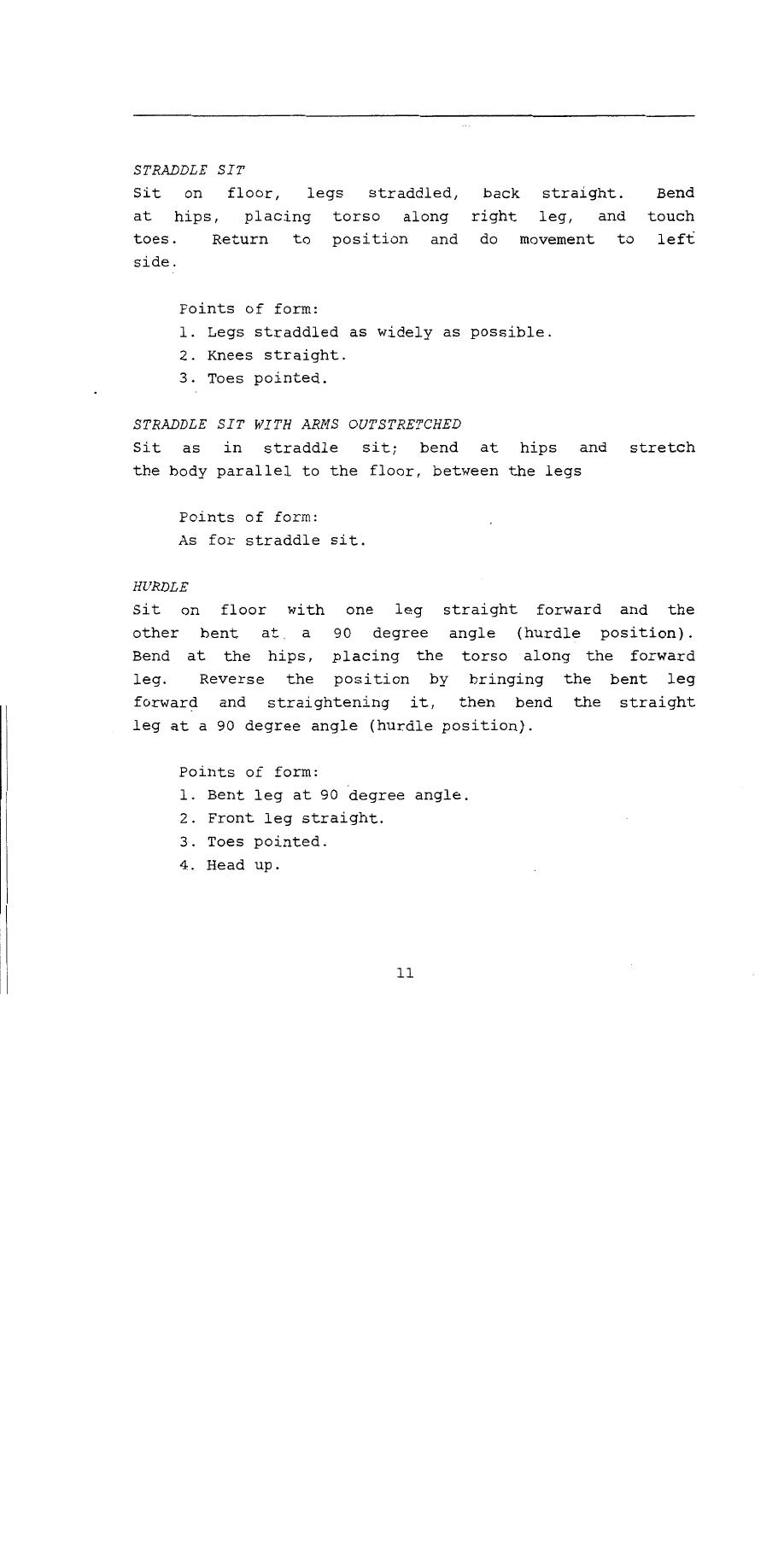 STRADDLE SIT
Sit on floor, legs straddled, back straight. Bend at hips, placing torso along right leg, and touch toes. Return to position and do movement to left side.

Points of form:
1. Legs straddled as widely as possible.
2. Knees straight.
3. Toes pointed.

STRADDLE SIT WITH ARMS OUTSTRETCHED
Sit as in straddle sit; bend at hips and stretch the body parallel to the floor, between the legs

Points of form:
As for straddle sit.

HURDLE
Sit on floor with one leg straight forward and the other bent at a 90 degree angle (hurdle position). Bend at the hips, placing the torso along the forward leg. Reverse the position by bringing the bent leg forward and straightening it, then bend the straight leg at a 90 degree angle (hurdle position).

Points of form:
1. Bent leg at 90 degree angle.
2. Front leg straight.
3. Toes pointed.
4. Head up.

11